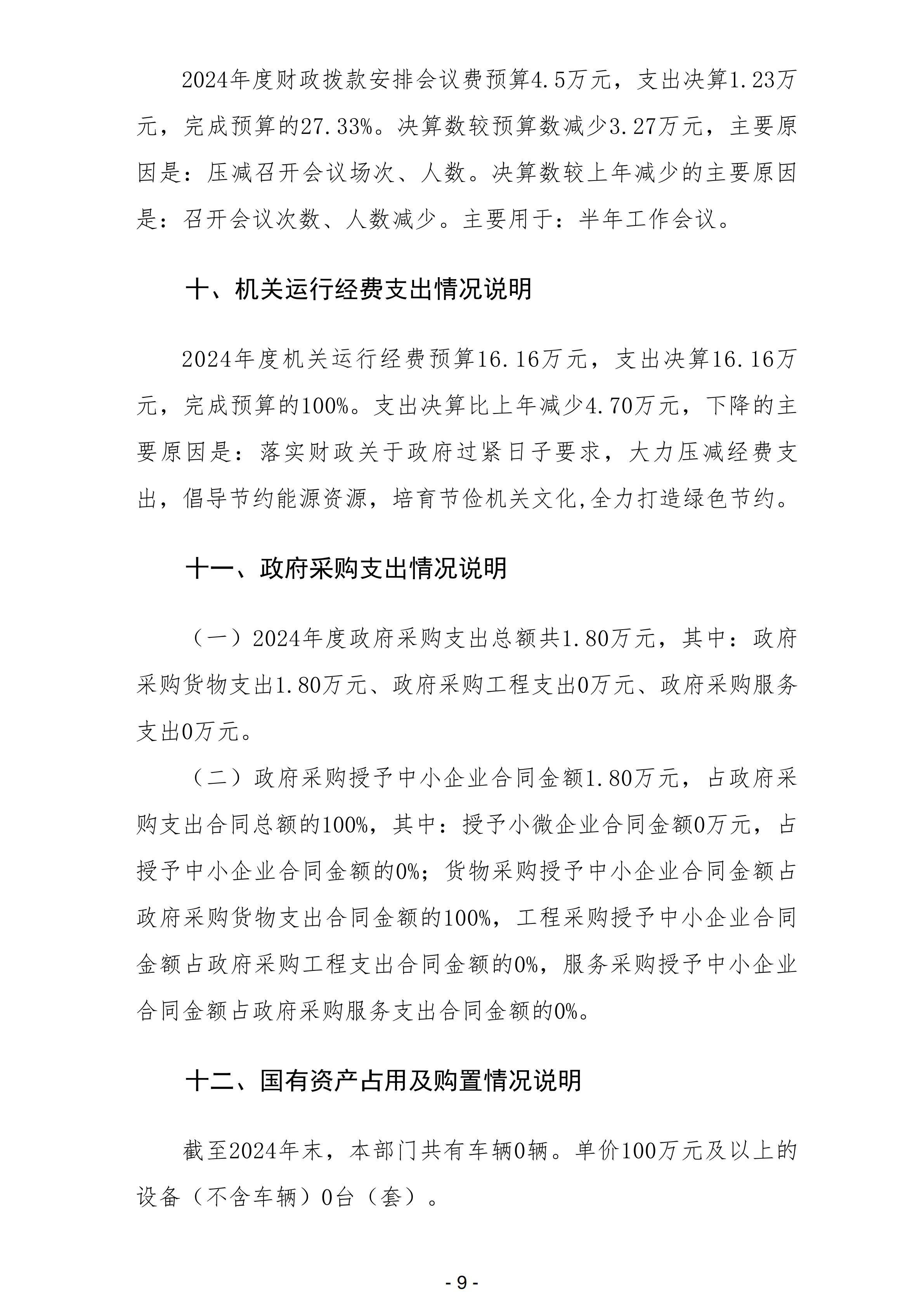 2024年度财政拨款安排会议费预算4.5万元，支出决算1.23万元，完成预算的27.33%。决算数较预算数减少3.27万元，主要原因是：压减召开会议场次、人数。决算数较上年减少的主要原因是：召开会议次数、人数减少。主要用于：半年工作会议。

十、机关运行经费支出情况说明

2024年度机关运行经费预算16.16万元，支出决算16.16万元，完成预算的100%。支出决算比上年减少4.70万元，下降的主要原因是：落实财政关于政府过紧日子要求，大力压减经费支出，倡导节约能源资源，培育节俭机关文化,全力打造绿色节约。

十一、政府采购支出情况说明

（一）2024年度政府采购支出总额共1.80万元，其中：政府采购货物支出1.80万元、政府采购工程支出0万元、政府采购服务支出0万元。

（二）政府采购授予中小企业合同金额1.80万元，占政府采购支出合同总额的100%，其中：授予小微企业合同金额0万元，占授予中小企业合同金额的0%；货物采购授予中小企业合同金额占政府采购货物支出合同金额的100%，工程采购授予中小企业合同金额占政府采购工程支出合同金额的0%，服务采购授予中小企业合同金额占政府采购服务支出合同金额的0%。

十二、国有资产占用及购置情况说明

截至2024年末，本部门共有车辆0辆。单价100万元及以上的设备（不含车辆）0台（套）。

- 9 -